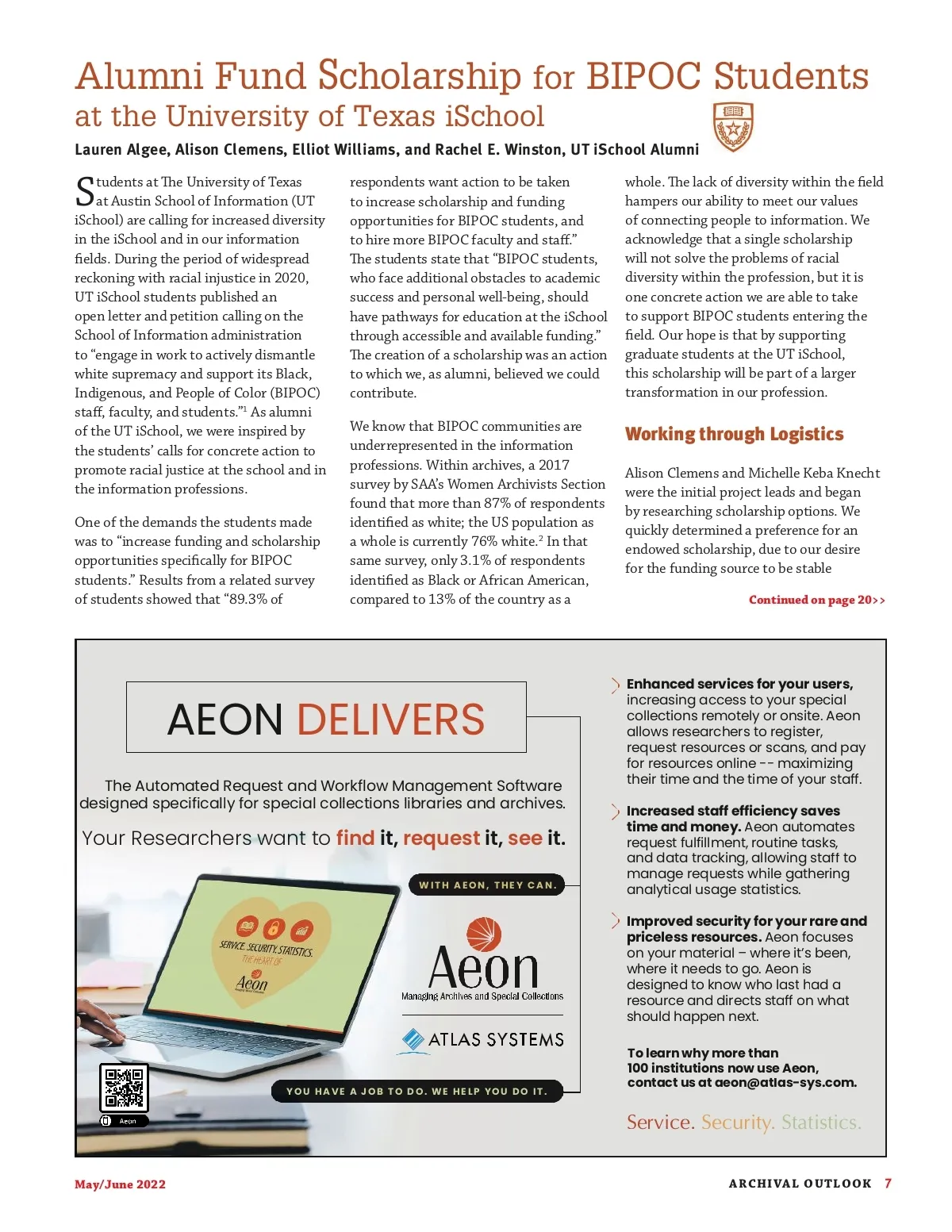 Alumni Fund Scholarship for BIPOC Students at the University of Texas iSchool

Lauren Algee, Alison Clemens, Elliot Williams, and Rachel E. Winston, UT iSchool Alumni

Students at The University of Texas at Austin School of Information (UT iSchool) are calling for increased diversity in the iSchool and in our information fields. During the period of widespread reckoning with racial injustice in 2020, UT iSchool students published an open letter and petition calling on the School of Information administration to "engage in work to actively dismantle white supremacy and support its Black, Indigenous, and People of Color (BIPOC) staff, faculty, and students."$^1$ As alumni of the UT iSchool, we were inspired by the students' calls for concrete action to promote racial justice at the school and in the information professions.

One of the demands the students made was to "increase funding and scholarship opportunities specifically for BIPOC students." Results from a related survey of students showed that "89.3% of respondents want action to be taken to increase scholarship and funding opportunities for BIPOC students, and to hire more BIPOC faculty and staff." The students state that "BIPOC students, who face additional obstacles to academic success and personal well-being, should have pathways for education at the iSchool through accessible and available funding." The creation of a scholarship was an action to which we, as alumni, believed we could contribute.

We know that BIPOC communities are underrepresented in the information professions. Within archives, a 2017 survey by SAA's Women Archivists Section found that more than 87% of respondents identified as white; the US population as a whole is currently 76% white.$^2$ In that same survey, only 3.1% of respondents identified as Black or African American, compared to 13% of the country as a whole. The lack of diversity within the field hampers our ability to meet our values of connecting people to information. We acknowledge that a single scholarship will not solve the problems of racial diversity within the profession, but it is one concrete action we are able to take to support BIPOC students entering the field. Our hope is that by supporting graduate students at the UT iSchool, this scholarship will be part of a larger transformation in our profession.

Working through Logistics

Alison Clemens and Michelle Keba Knecht were the initial project leads and began by researching scholarship options. We quickly determined a preference for an endowed scholarship, due to our desire for the funding source to be stable

Continued on page 20>>

AEON DELIVERS

The Automated Request and Workflow Management Software designed specifically for special collections libraries and archives.

Your Researchers want to find it, request it, see it.

WITH AEON, THEY CAN.

SERVICE. SECURITY. STATISTICS. THE HEART OF Aeon

Aeon
Managing Archives and Special Collections

ATLAS SYSTEMS

YOU HAVE A JOB TO DO. WE HELP YOU DO IT.

Aeon

Enhanced services for your users, increasing access to your special collections remotely or onsite. Aeon allows researchers to register, request resources or scans, and pay for resources online -- maximizing their time and the time of your staff.

Increased staff efficiency saves time and money. Aeon automates request fulfillment, routine tasks, and data tracking, allowing staff to manage requests while gathering analytical usage statistics.

Improved security for your rare and priceless resources. Aeon focuses on your material – where it's been, where it needs to go. Aeon is designed to know who last had a resource and directs staff on what should happen next.

To learn why more than 100 institutions now use Aeon, contact us at aeon@atlas-sys.com.

Service. Security. Statistics.

May/June 2022

ARCHIVAL OUTLOOK 7